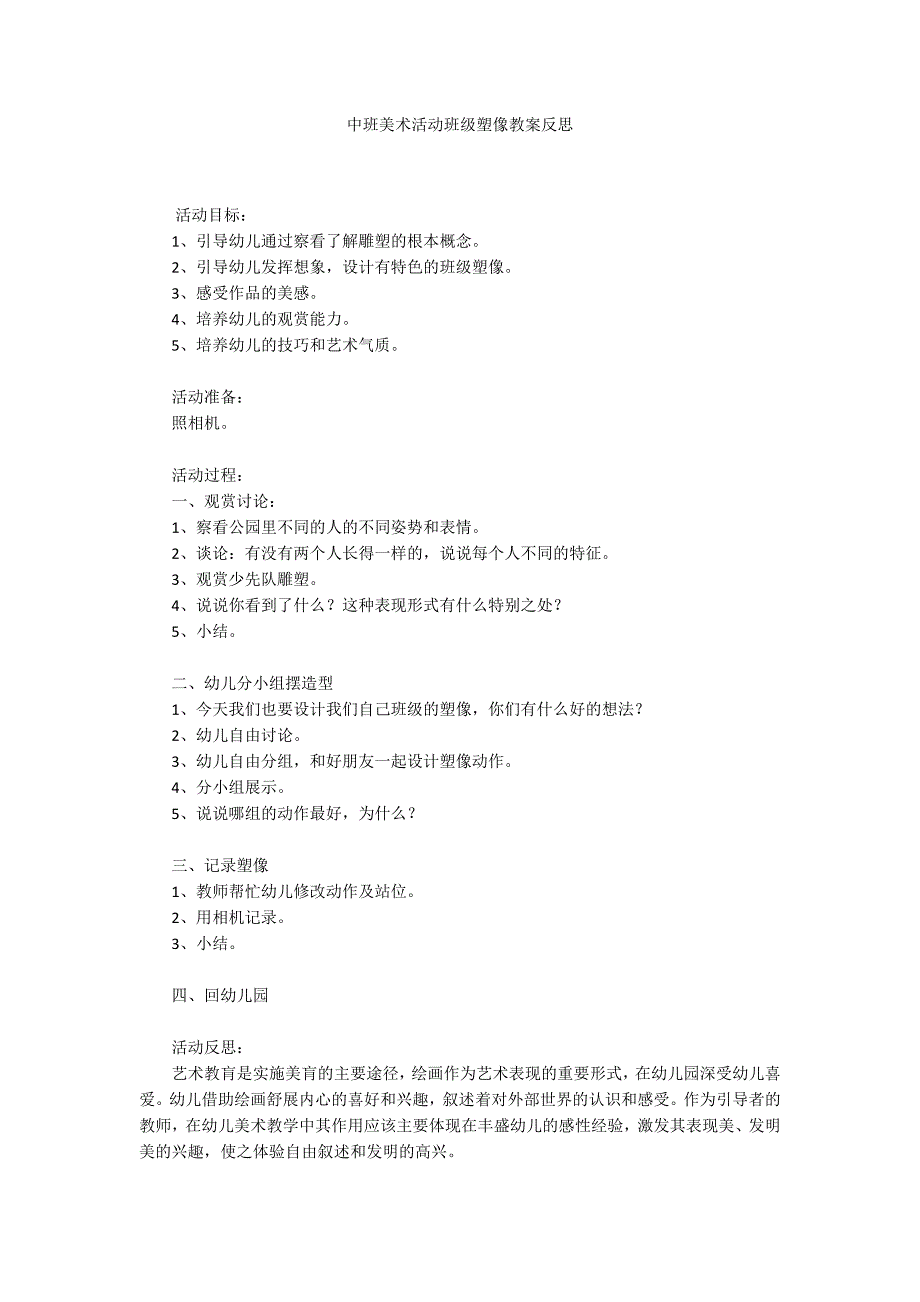 中班美术活动班级塑像教案反思

活动目标：
1、引导幼儿通过察看了解雕塑的根本概念。
2、引导幼儿发挥想象，设计有特色的班级塑像。
3、感受作品的美感。
4、培养幼儿的观赏能力。
5、培养幼儿的技巧和艺术气质。

活动准备：
照相机。

活动过程：
一、观赏讨论：
1、察看公园里不同的人的不同姿势和表情。
2、谈论：有没有两个人长得一样的，说说每个人不同的特征。
3、观赏少先队雕塑。
4、说说你看到了什么？这种表现形式有什么特别之处？
5、小结。

二、幼儿分小组摆造型
1、今天我们也要设计我们自己班级的塑像，你们有什么好的想法？
2、幼儿自由讨论。
3、幼儿自由分组，和好朋友一起设计塑像动作。
4、分小组展示。
5、说说哪组的动作最好，为什么？

三、记录塑像
1、教师帮忙幼儿修改动作及站位。
2、用相机记录。
3、小结。

四、回幼儿园

活动反思：
艺术教育是实施美育的主要途径，绘画作为艺术表现的重要形式，在幼儿园深受幼儿喜爱。幼儿借助绘画舒展内心的喜好和兴趣，叙述着对外部世界的认识和感受。作为引导者的教师，在幼儿美术教学中其作用应该主要体现在丰盛幼儿的感性经验，激发其表现美、发明美的兴趣，使之体验自由叙述和发明的高兴。